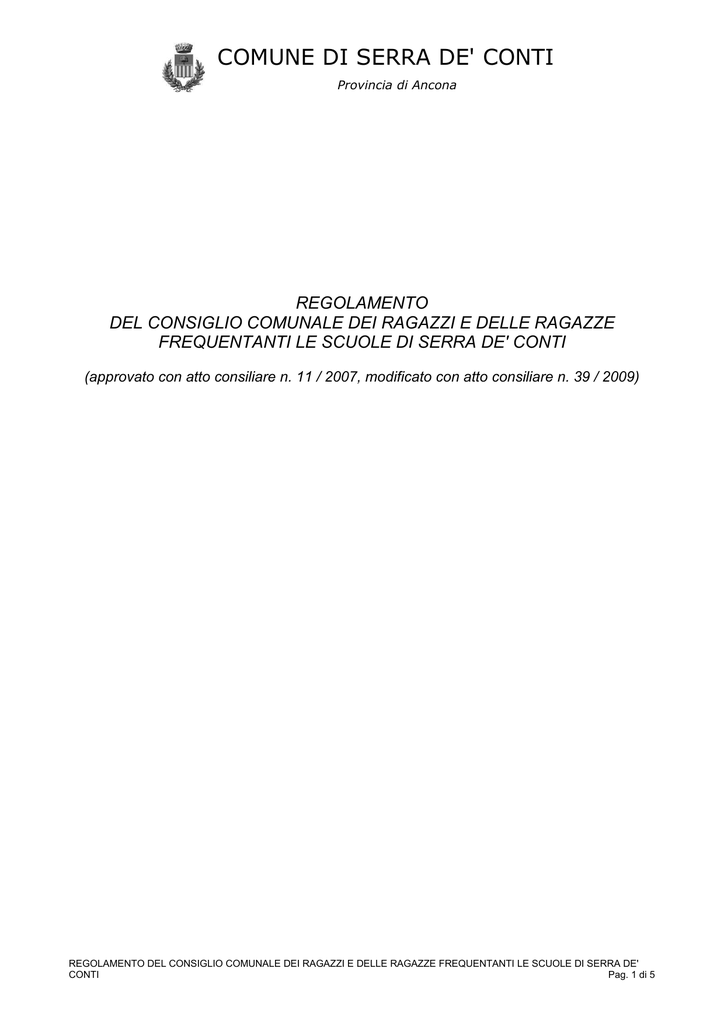 COMUNE DI SERRA DE' CONTI

Provincia di Ancona

REGOLAMENTO
DEL CONSIGLIO COMUNALE DEI RAGAZZI E DELLE RAGAZZE
FREQUENTANTI LE SCUOLE DI SERRA DE' CONTI

(approvato con atto consiliare n. 11 / 2007, modificato con atto consiliare n. 39 / 2009)

REGOLAMENTO DEL CONSIGLIO COMUNALE DEI RAGAZZI E DELLE RAGAZZE FREQUENTANTI LE SCUOLE DI SERRA DE' CONTI

Pag. 1 di 5